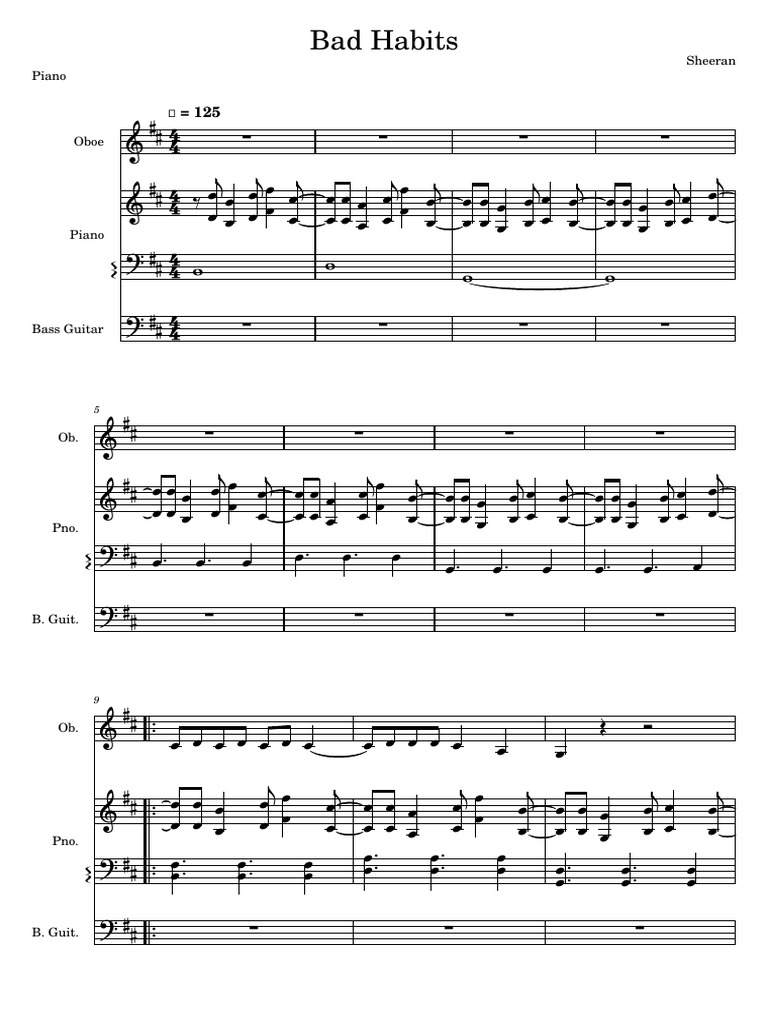 Bad Habits

Sheeran

Piano

= 125

Oboe

Piano

Bass Guitar

5

Ob.

Pno.

B. Guit.

9

Ob.

Pno.

B. Guit.